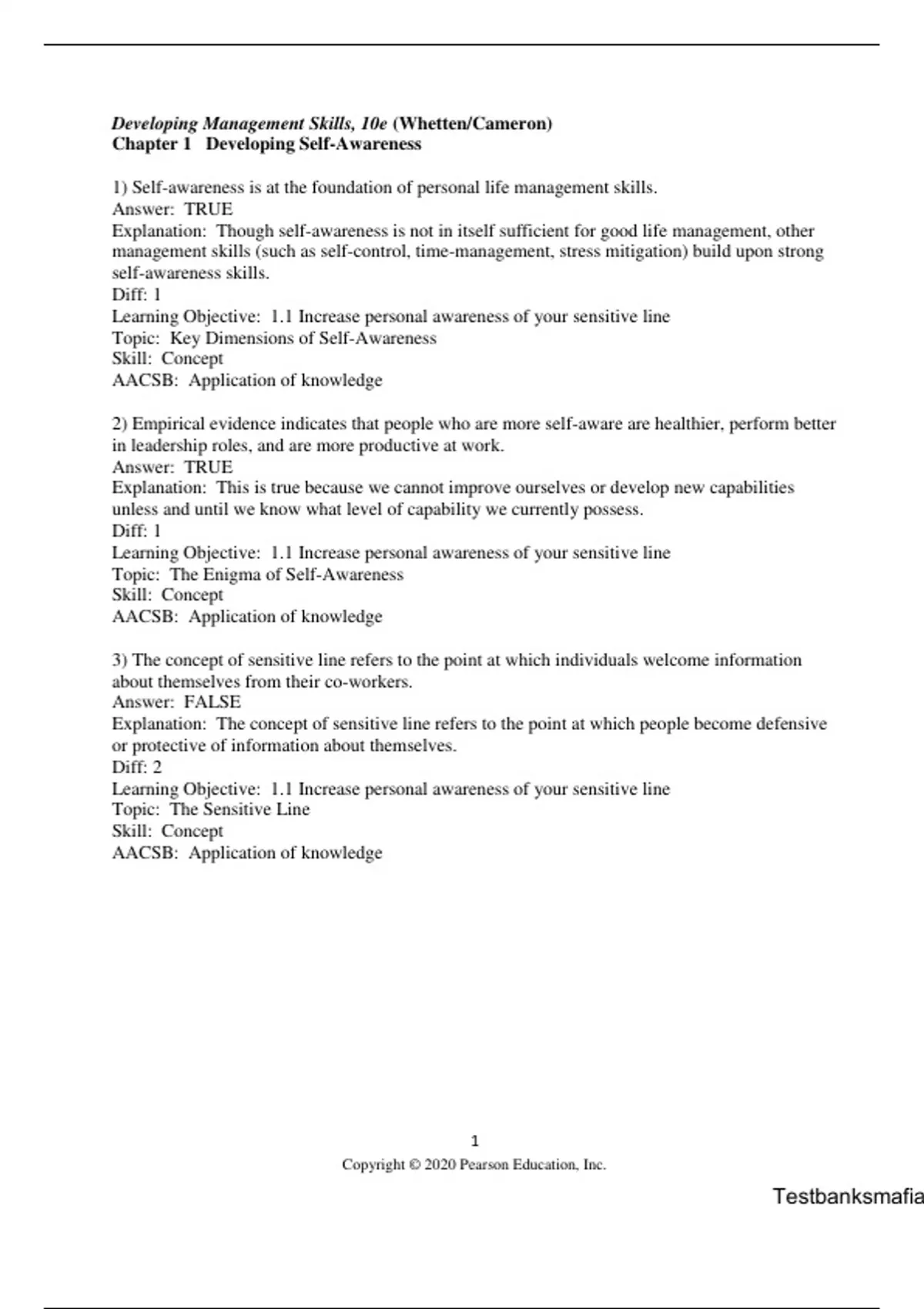 Developing Management Skills, 10e (Whetten/Cameron)
Chapter 1 Developing Self-Awareness

1) Self-awareness is at the foundation of personal life management skills.
Answer: TRUE
Explanation: Though self-awareness is not in itself sufficient for good life management, other management skills (such as self-control, time-management, stress mitigation) build upon strong self-awareness skills.
Diff: 1
Learning Objective: 1.1 Increase personal awareness of your sensitive line
Topic: Key Dimensions of Self-Awareness
Skill: Concept
AACSB: Application of knowledge

2) Empirical evidence indicates that people who are more self-aware are healthier, perform better in leadership roles, and are more productive at work.
Answer: TRUE
Explanation: This is true because we cannot improve ourselves or develop new capabilities unless and until we know what level of capability we currently possess.
Diff: 1
Learning Objective: 1.1 Increase personal awareness of your sensitive line
Topic: The Enigma of Self-Awareness
Skill: Concept
AACSB: Application of knowledge

3) The concept of sensitive line refers to the point at which individuals welcome information about themselves from their co-workers.
Answer: FALSE
Explanation: The concept of sensitive line refers to the point at which people become defensive or protective of information about themselves.
Diff: 2
Learning Objective: 1.1 Increase personal awareness of your sensitive line
Topic: The Sensitive Line
Skill: Concept
AACSB: Application of knowledge

1
Copyright © 2020 Pearson Education, Inc.

Testbanksmafia